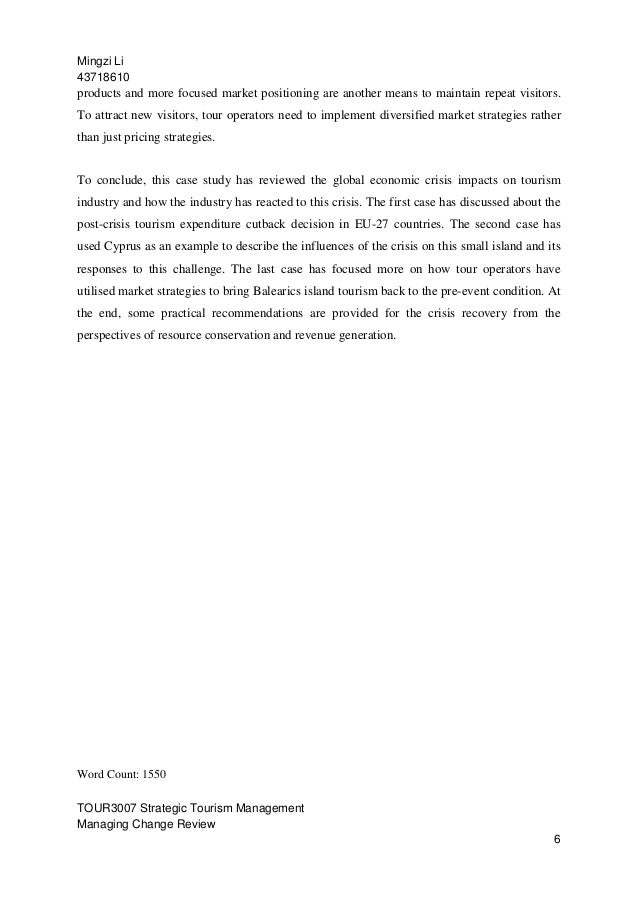 Mingzi Li
43718610
products and more focused market positioning are another means to maintain repeat visitors. To attract new visitors, tour operators need to implement diversified market strategies rather than just pricing strategies.

To conclude, this case study has reviewed the global economic crisis impacts on tourism industry and how the industry has reacted to this crisis. The first case has discussed about the post-crisis tourism expenditure cutback decision in EU-27 countries. The second case has used Cyprus as an example to describe the influences of the crisis on this small island and its responses to this challenge. The last case has focused more on how tour operators have utilised market strategies to bring Balearics island tourism back to the pre-event condition. At the end, some practical recommendations are provided for the crisis recovery from the perspectives of resource conservation and revenue generation.

Word Count: 1550

TOUR3007 Strategic Tourism Management
Managing Change Review
6